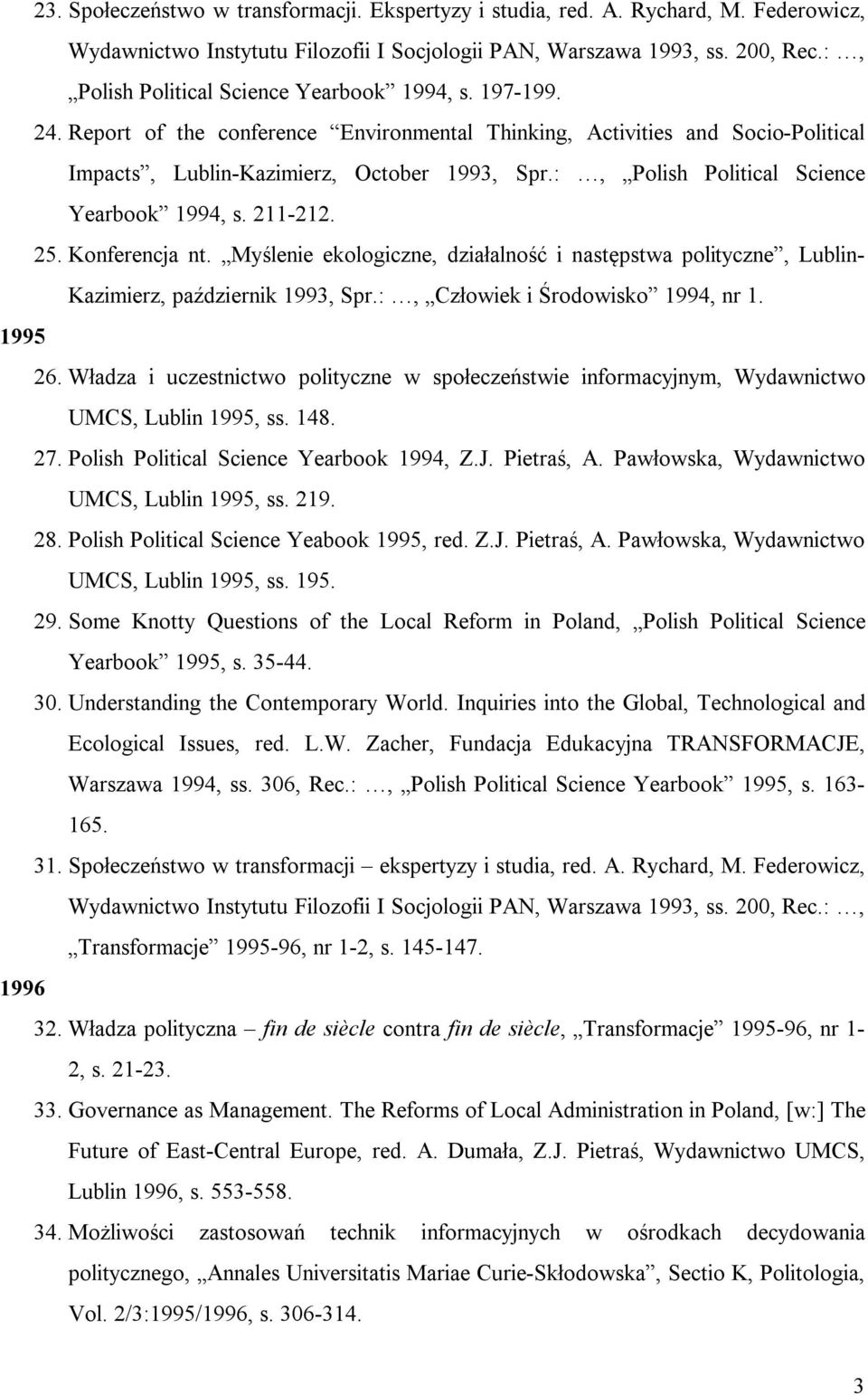 23. Społeczeństwo w transformacji. Ekspertyzy i studia, red. A. Rychard, M. Federowicz, Wydawnictwo Instytutu Filozofii I Socjologii PAN, Warszawa 1993, ss. 200, Rec.: …, „Polish Political Science Yearbook” 1994, s. 197-199.

24. Report of the conference “Environmental Thinking, Activities and Socio-Political Impacts”, Lublin-Kazimierz, October 1993, Spr.: …, „Polish Political Science Yearbook” 1994, s. 211-212.

25. Konferencja nt. „Myślenie ekologiczne, działalność i następstwa polityczne”, Lublin-Kazimierz, październik 1993, Spr.: …, „Człowiek i Środowisko” 1994, nr 1.

1995

26. Władza i uczestnictwo polityczne w społeczeństwie informacyjnym, Wydawnictwo UMCS, Lublin 1995, ss. 148.

27. Polish Political Science Yearbook 1994, Z.J. Pietraś, A. Pawłowska, Wydawnictwo UMCS, Lublin 1995, ss. 219.

28. Polish Political Science Yeabook 1995, red. Z.J. Pietraś, A. Pawłowska, Wydawnictwo UMCS, Lublin 1995, ss. 195.

29. Some Knotty Questions of the Local Reform in Poland, „Polish Political Science Yearbook” 1995, s. 35-44.

30. Understanding the Contemporary World. Inquiries into the Global, Technological and Ecological Issues, red. L.W. Zacher, Fundacja Edukacyjna TRANSFORMACJE, Warszawa 1994, ss. 306, Rec.: …, „Polish Political Science Yearbook” 1995, s. 163-165.

31. Społeczeństwo w transformacji – ekspertyzy i studia, red. A. Rychard, M. Federowicz, Wydawnictwo Instytutu Filozofii I Socjologii PAN, Warszawa 1993, ss. 200, Rec.: …, „Transformacje” 1995-96, nr 1-2, s. 145-147.

1996

32. Władza polityczna – fin de siècle contra fin de siècle, „Transformacje” 1995-96, nr 1-2, s. 21-23.

33. Governance as Management. The Reforms of Local Administration in Poland, [w:] The Future of East-Central Europe, red. A. Dumała, Z.J. Pietraś, Wydawnictwo UMCS, Lublin 1996, s. 553-558.

34. Możliwości zastosowań technik informacyjnych w ośrodkach decydowania politycznego, „Annales Universitatis Mariae Curie-Skłodowska”, Sectio K, Politologia, Vol. 2/3:1995/1996, s. 306-314.

3